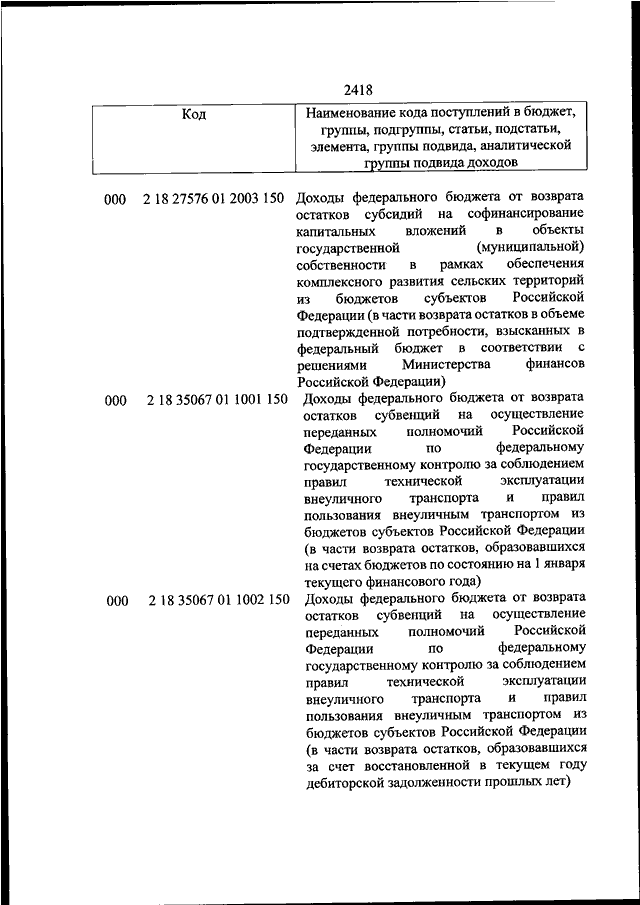 2418

| Код | Наименование кода поступлений в бюджет, группы, подгруппы, статьи, подстатьи, элемента, группы подвида, аналитической группы подвида доходов |
|---|---|
| 000 2 18 27576 01 2003 150 | Доходы федерального бюджета от возврата остатков субсидий на софинансирование капитальных вложений в объекты государственной (муниципальной) собственности в рамках обеспечения комплексного развития сельских территорий из бюджетов субъектов Российской Федерации (в части возврата остатков в объеме подтвержденной потребности, взысканных в федеральный бюджет в соответствии с решениями Министерства финансов Российской Федерации) |
| 000 2 18 35067 01 1001 150 | Доходы федерального бюджета от возврата остатков субвенций на осуществление переданных полномочий Российской Федерации по федеральному государственному контролю за соблюдением правил технической эксплуатации внеуличного транспорта и правил пользования внеуличным транспортом из бюджетов субъектов Российской Федерации (в части возврата остатков, образовавшихся на счетах бюджетов по состоянию на 1 января текущего финансового года) |
| 000 2 18 35067 01 1002 150 | Доходы федерального бюджета от возврата остатков субвенций на осуществление переданных полномочий Российской Федерации по федеральному государственному контролю за соблюдением правил технической эксплуатации внеуличного транспорта и правил пользования внеуличным транспортом из бюджетов субъектов Российской Федерации (в части возврата остатков, образовавшихся за счет восстановленной в текущем году дебиторской задолженности прошлых лет) |